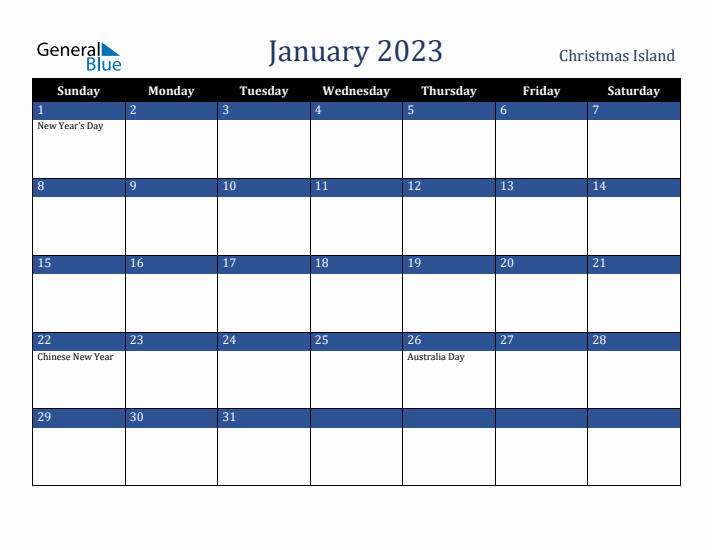 General Blue

January 2023

Christmas Island

| Sunday | Monday | Tuesday | Wednesday | Thursday | Friday | Saturday |
|---|---|---|---|---|---|---|
| 1 New Year's Day | 2 | 3 | 4 | 5 | 6 | 7 |
| 8 | 9 | 10 | 11 | 12 | 13 | 14 |
| 15 | 16 | 17 | 18 | 19 | 20 | 21 |
| 22 Chinese New Year | 23 | 24 | 25 | 26 Australia Day | 27 | 28 |
| 29 | 30 | 31 | | | | |